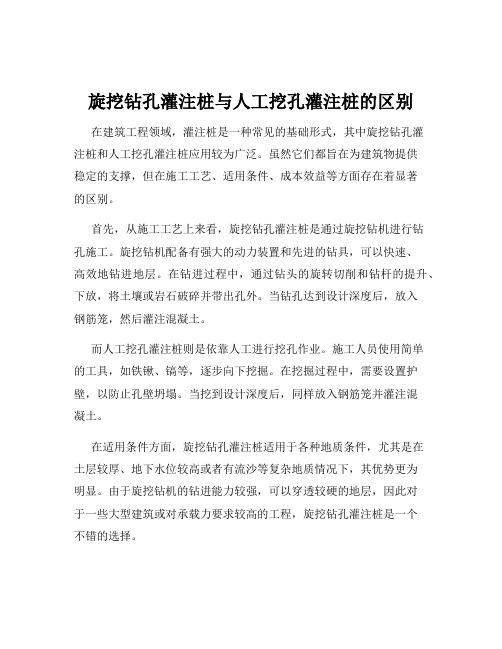 旋挖钻孔灌注桩与人工挖孔灌注桩的区别

在建筑工程领域，灌注桩是一种常见的基础形式，其中旋挖钻孔灌注桩和人工挖孔灌注桩应用较为广泛。虽然它们都旨在为建筑物提供稳定的支撑，但在施工工艺、适用条件、成本效益等方面存在着显著的区别。

首先，从施工工艺上来看，旋挖钻孔灌注桩是通过旋挖钻机进行钻孔施工。旋挖钻机配备有强大的动力装置和先进的钻具，可以快速、高效地钻进地层。在钻进过程中，通过钻头的旋转切削和钻杆的提升、下放，将土壤或岩石破碎并带出孔外。当钻孔达到设计深度后，放入钢筋笼，然后灌注混凝土。

而人工挖孔灌注桩则是依靠人工进行挖孔作业。施工人员使用简单的工具，如铁锹、镐等，逐步向下挖掘。在挖掘过程中，需要设置护壁，以防止孔壁坍塌。当挖到设计深度后，同样放入钢筋笼并灌注混凝土。

在适用条件方面，旋挖钻孔灌注桩适用于各种地质条件，尤其是在土层较厚、地下水位较高或者有流沙等复杂地质情况下，其优势更为明显。由于旋挖钻机的钻进能力较强，可以穿透较硬的地层，因此对于一些大型建筑或对承载力要求较高的工程，旋挖钻孔灌注桩是一个不错的选择。